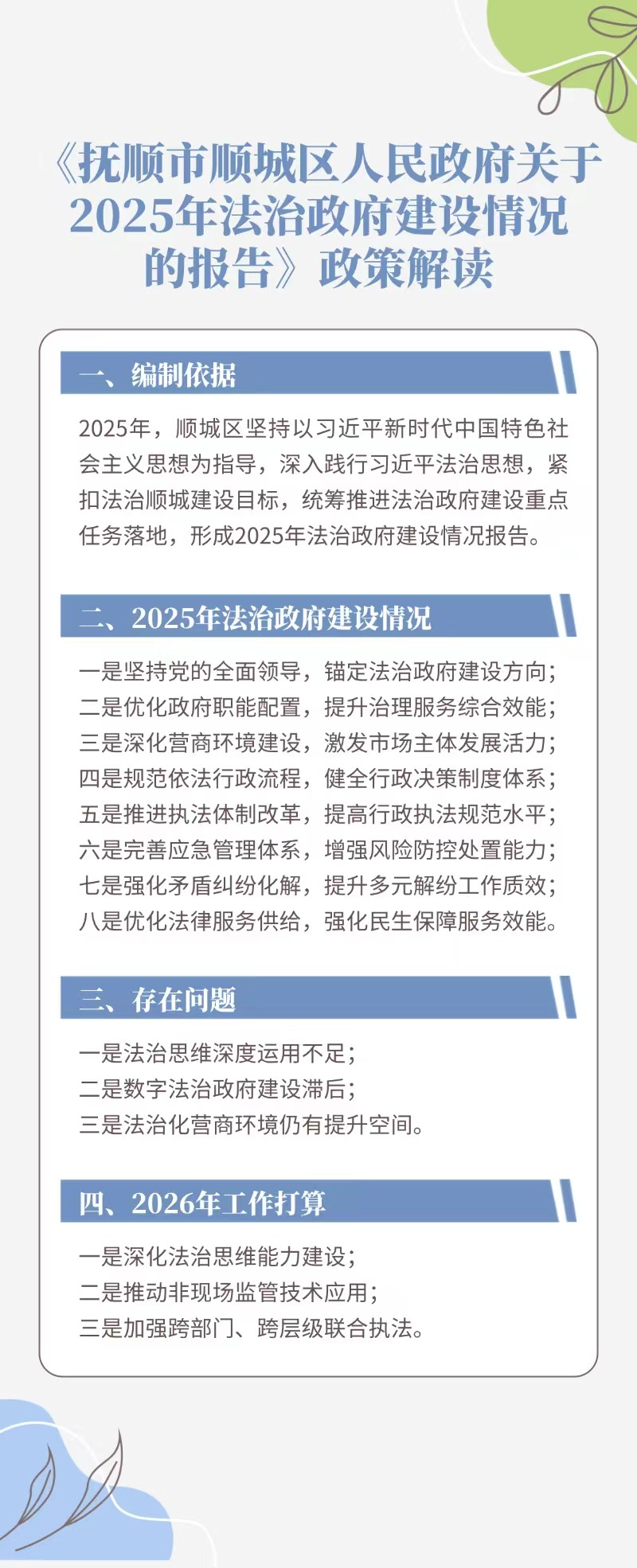 《抚顺市顺城区人民政府关于2025年法治政府建设情况的报告》政策解读

一、编制依据

2025年，顺城区坚持以习近平新时代中国特色社会主义思想为指导，深入践行习近平法治思想，紧扣法治顺城建设目标，统筹推进法治政府建设重点任务落地，形成2025年法治政府建设情况报告。

二、2025年法治政府建设情况

一是坚持党的全面领导，锚定法治政府建设方向；
二是优化政府职能配置，提升治理服务综合效能；
三是深化营商环境建设，激发市场主体发展活力；
四是规范依法行政流程，健全行政决策制度体系；
五是推进执法体制改革，提高行政执法规范水平；
六是完善应急管理体系，增强风险防控处置能力；
七是强化矛盾纠纷化解，提升多元解纷工作质效；
八是优化法律服务供给，强化民生保障服务效能。

三、存在问题

一是法治思维深度运用不足；
二是数字法治政府建设滞后；
三是法治化营商环境仍有提升空间。

四、2026年工作打算

一是深化法治思维能力建设；
二是推动非现场监管技术应用；
三是加强跨部门、跨层级联合执法。